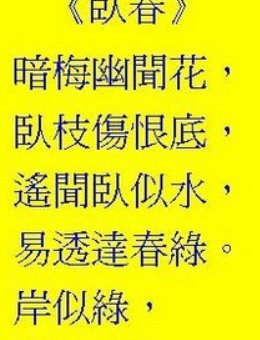 《臥春》
暗梅幽聞花，
臥枝傷恨底，
遙聞臥似水，
易透達春綠。
岸似綠，